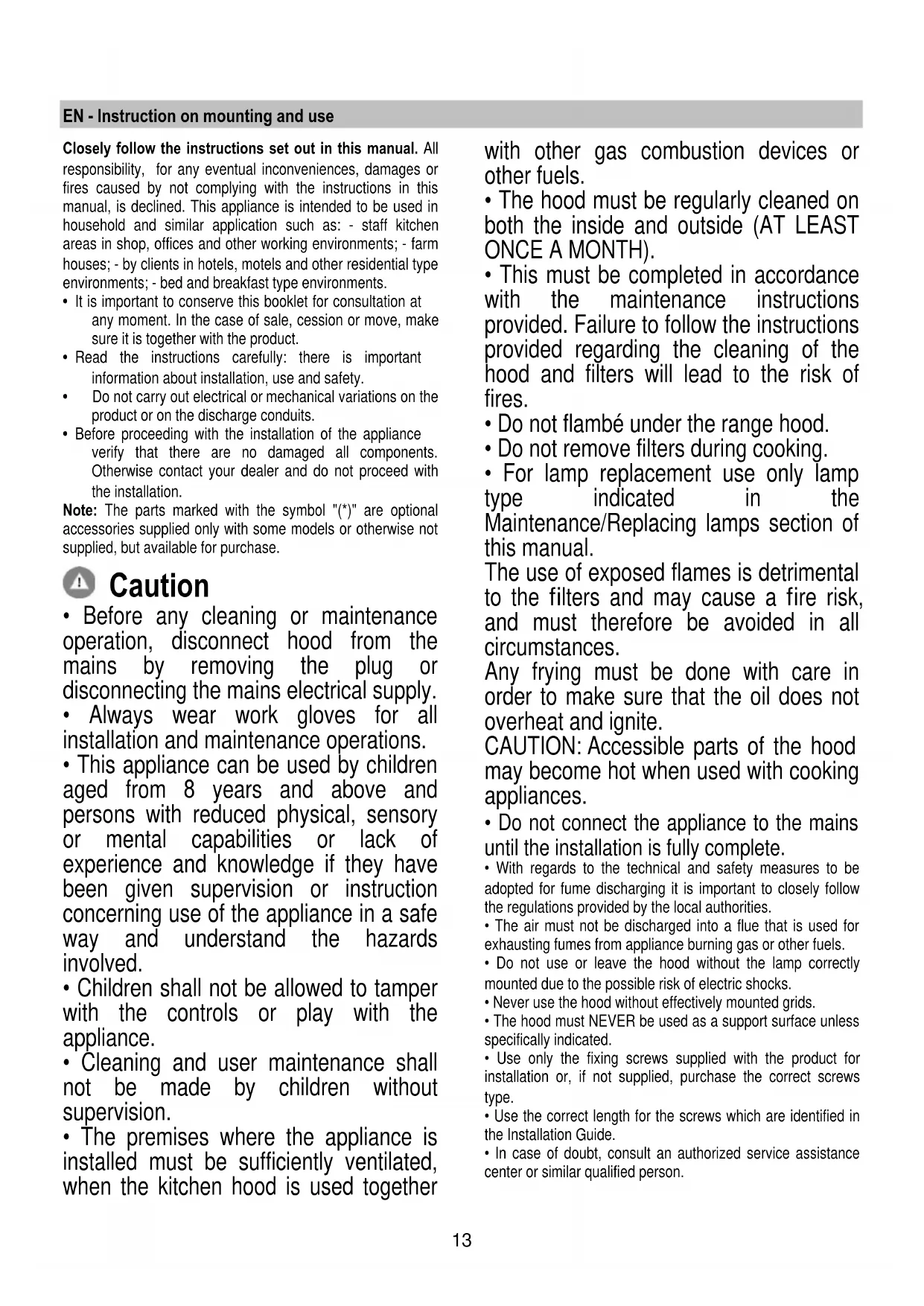 EN - Instruction on mounting and use

Closely follow the instructions set out in this manual. All responsibility, for any eventual inconveniences, damages or fires caused by not complying with the instructions in this manual, is declined. This appliance is intended to be used in household and similar application such as: - staff kitchen areas in shop, offices and other working environments; - farm houses; - by clients in hotels, motels and other residential type environments; - bed and breakfast type environments.
• It is important to conserve this booklet for consultation at any moment. In the case of sale, cession or move, make sure it is together with the product.
• Read the instructions carefully: there is important information about installation, use and safety.
• Do not carry out electrical or mechanical variations on the product or on the discharge conduits.
• Before proceeding with the installation of the appliance verify that there are no damaged all components. Otherwise contact your dealer and do not proceed with the installation.
Note: The parts marked with the symbol "(*)" are optional accessories supplied only with some models or otherwise not supplied, but available for purchase.

Caution
• Before any cleaning or maintenance operation, disconnect hood from the mains by removing the plug or disconnecting the mains electrical supply.
• Always wear work gloves for all installation and maintenance operations.
• This appliance can be used by children aged from 8 years and above and persons with reduced physical, sensory or mental capabilities or lack of experience and knowledge if they have been given supervision or instruction concerning use of the appliance in a safe way and understand the hazards involved.
• Children shall not be allowed to tamper with the controls or play with the appliance.
• Cleaning and user maintenance shall not be made by children without supervision.
• The premises where the appliance is installed must be sufficiently ventilated, when the kitchen hood is used together with other gas combustion devices or other fuels.
• The hood must be regularly cleaned on both the inside and outside (AT LEAST ONCE A MONTH).
• This must be completed in accordance with the maintenance instructions provided. Failure to follow the instructions provided regarding the cleaning of the hood and filters will lead to the risk of fires.
• Do not flambé under the range hood.
• Do not remove filters during cooking.
• For lamp replacement use only lamp type indicated in the Maintenance/Replacing lamps section of this manual.
The use of exposed flames is detrimental to the filters and may cause a fire risk, and must therefore be avoided in all circumstances.
Any frying must be done with care in order to make sure that the oil does not overheat and ignite.
CAUTION: Accessible parts of the hood may become hot when used with cooking appliances.
• Do not connect the appliance to the mains until the installation is fully complete.
• With regards to the technical and safety measures to be adopted for fume discharging it is important to closely follow the regulations provided by the local authorities.
• The air must not be discharged into a flue that is used for exhausting fumes from appliance burning gas or other fuels.
• Do not use or leave the hood without the lamp correctly mounted due to the possible risk of electric shocks.
• Never use the hood without effectively mounted grids.
• The hood must NEVER be used as a support surface unless specifically indicated.
• Use only the fixing screws supplied with the product for installation or, if not supplied, purchase the correct screws type.
• Use the correct length for the screws which are identified in the Installation Guide.
• In case of doubt, consult an authorized service assistance center or similar qualified person.

13